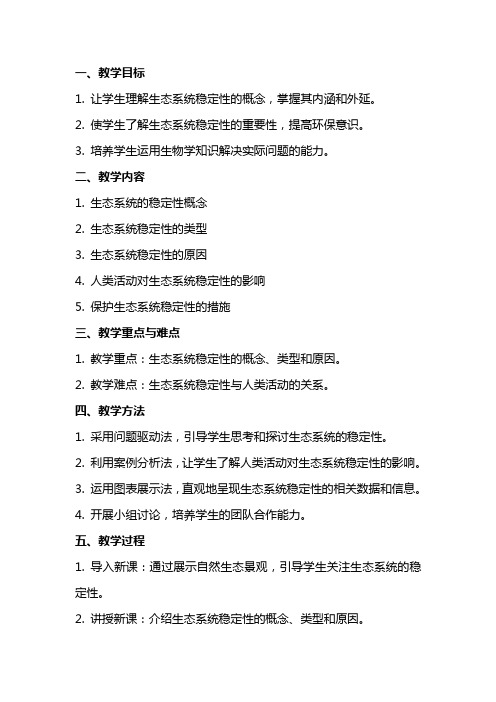 一、教学目标

1. 让学生理解生态系统稳定性的概念，掌握其内涵和外延。

2. 使学生了解生态系统稳定性的重要性，提高环保意识。

3. 培养学生运用生物学知识解决实际问题的能力。

二、教学内容

1. 生态系统的稳定性概念

2. 生态系统稳定性的类型

3. 生态系统稳定性的原因

4. 人类活动对生态系统稳定性的影响

5. 保护生态系统稳定性的措施

三、教学重点与难点

1. 教学重点：生态系统稳定性的概念、类型和原因。

2. 教学难点：生态系统稳定性与人类活动的关系。

四、教学方法

1. 采用问题驱动法，引导学生思考和探讨生态系统的稳定性。

2. 利用案例分析法，让学生了解人类活动对生态系统稳定性的影响。

3. 运用图表展示法，直观地呈现生态系统稳定性的相关数据和信息。

4. 开展小组讨论，培养学生的团队合作能力。

五、教学过程

1. 导入新课：通过展示自然生态景观，引导学生关注生态系统的稳定性。

2. 讲授新课：介绍生态系统稳定性的概念、类型和原因。